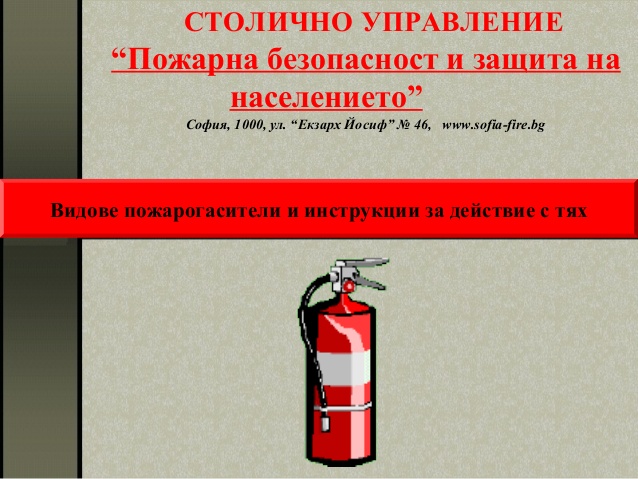 СТОЛИЧНО УПРАВЛЕНИЕ
"Пожарна безопасност и защита на населението"

София, 1000, ул. "Екзарх Йосиф" № 46, www.sofia-fire.bg

Видове пожарогасители и инструкции за действие с тях